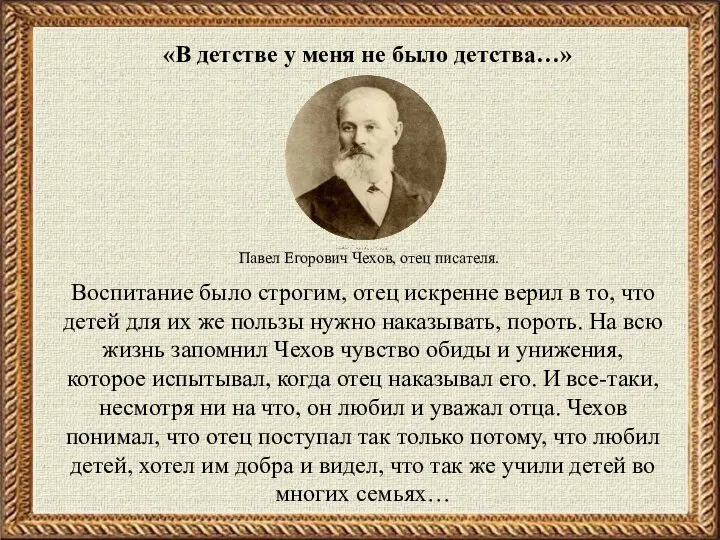 «В детстве у меня не было детства…»

Павел Егорович Чехов, отец писателя.

Воспитание было строгим, отец искренне верил в то, что детей для их же пользы нужно наказывать, пороть. На всю жизнь запомнил Чехов чувство обиды и унижения, которое испытывал, когда отец наказывал его. И все-таки, несмотря ни на что, он любил и уважал отца. Чехов понимал, что отец поступал так только потому, что любил детей, хотел им добра и видел, что так же учили детей во многих семьях…